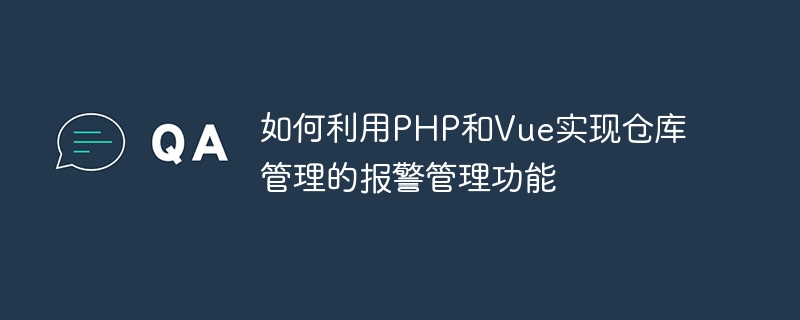 QA

如何利用PHP和Vue实现仓库管理的报警管理功能